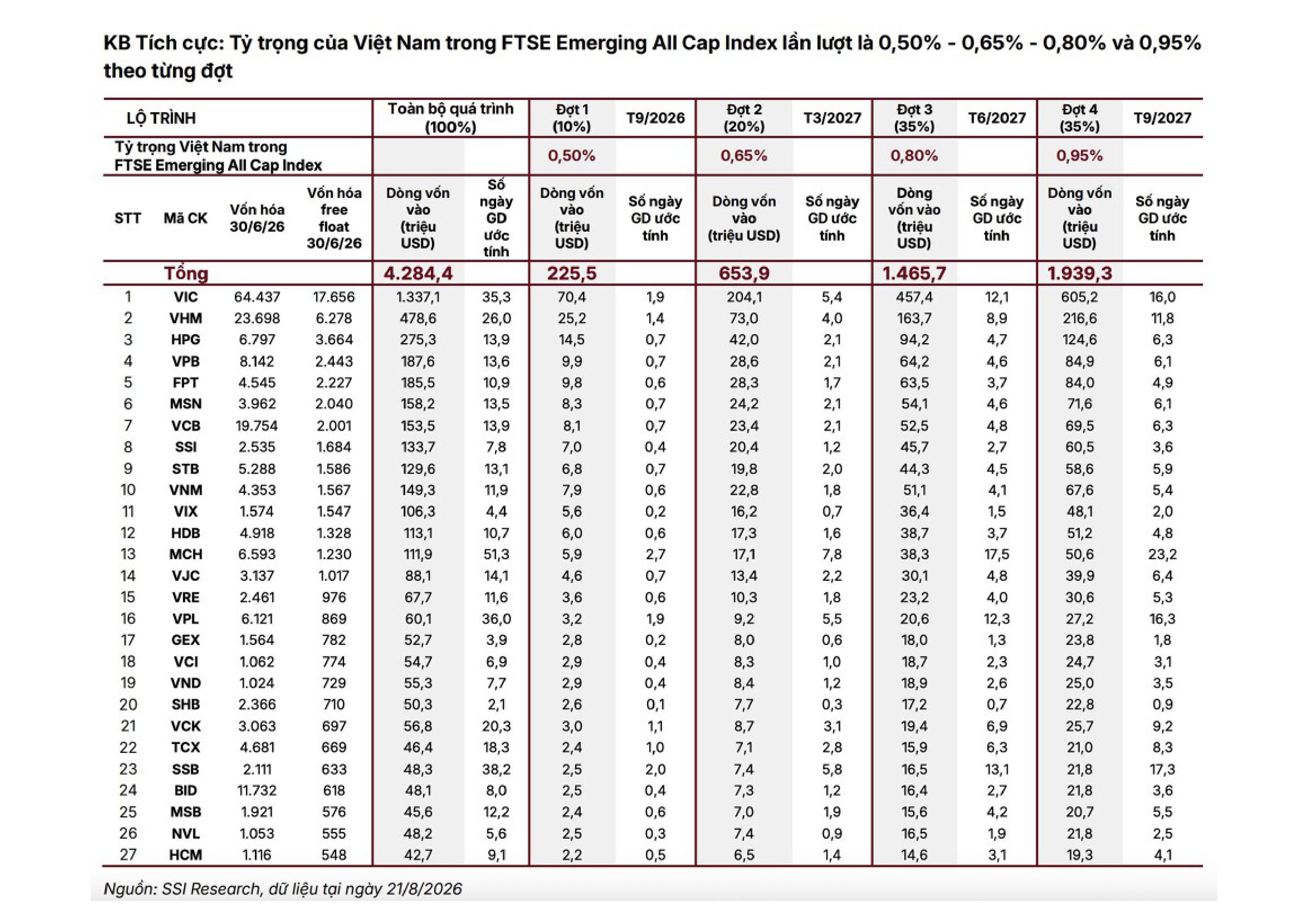 KB Tích cực: Tỷ trọng của Việt Nam trong FTSE Emerging All Cap Index lần lượt là 0,50% - 0,65% - 0,80% và 0,95% theo từng đợt

| LỘ TRÌNH | | | | Toàn bộ quá trình (100%) | | Đợt 1 (10%) | T9/2026 | Đợt 2 (20%) | T3/2027 | Đợt 3 (35%) | T6/2027 | Đợt 4 (35%) | T9/2027 |
|---|---|---|---|---|---|---|---|---|---|---|---|---|---|
| Tỷ trọng Việt Nam trong FTSE Emerging All Cap Index | | | | | | 0,50% | | 0,65% | | 0,80% | | 0,95% | |
| STT | Mã CK | Vốn hóa 30/6/26 | Vốn hóa free float 30/6/26 | Dòng vốn vào (triệu USD) | Số ngày GD ước tính | Dòng vốn vào (triệu USD) | Số ngày GD ước tính | Dòng vốn vào (triệu USD) | Số ngày GD ước tính | Dòng vốn vào (triệu USD) | Số ngày GD ước tính | Dòng vốn vào (triệu USD) | Số ngày GD ước tính |
| | Tổng | | | 4.284,4 | | 225,5 | | 653,9 | | 1.465,7 | | 1.939,3 | |
| 1 | VIC | 64.437 | 17.656 | 1.337,1 | 35,3 | 70,4 | 1,9 | 204,1 | 5,4 | 457,4 | 12,1 | 605,2 | 16,0 |
| 2 | VHM | 23.698 | 6.278 | 478,6 | 26,0 | 25,2 | 1,4 | 73,0 | 4,0 | 163,7 | 8,9 | 216,6 | 11,8 |
| 3 | HPG | 6.797 | 3.664 | 275,3 | 13,9 | 14,5 | 0,7 | 42,0 | 2,1 | 94,2 | 4,7 | 124,6 | 6,3 |
| 4 | VPB | 8.142 | 2.443 | 187,6 | 13,6 | 9,9 | 0,7 | 28,6 | 2,1 | 64,2 | 4,6 | 84,9 | 6,1 |
| 5 | FPT | 4.545 | 2.227 | 185,5 | 10,9 | 9,8 | 0,6 | 28,3 | 1,7 | 63,5 | 3,7 | 84,0 | 4,9 |
| 6 | MSN | 3.962 | 2.040 | 158,2 | 13,5 | 8,3 | 0,7 | 24,2 | 2,1 | 54,1 | 4,6 | 71,6 | 6,1 |
| 7 | VCB | 19.754 | 2.001 | 153,5 | 13,9 | 8,1 | 0,7 | 23,4 | 2,1 | 52,5 | 4,8 | 69,5 | 6,3 |
| 8 | SSI | 2.535 | 1.684 | 133,7 | 7,8 | 7,0 | 0,4 | 20,4 | 1,2 | 45,7 | 2,7 | 60,5 | 3,6 |
| 9 | STB | 5.288 | 1.586 | 129,6 | 13,1 | 6,8 | 0,7 | 19,8 | 2,0 | 44,3 | 4,5 | 58,6 | 5,9 |
| 10 | VNM | 4.353 | 1.567 | 149,3 | 11,9 | 7,9 | 0,6 | 22,8 | 1,8 | 51,1 | 4,1 | 67,6 | 5,4 |
| 11 | VIX | 1.574 | 1.547 | 106,3 | 4,4 | 5,6 | 0,2 | 16,2 | 0,7 | 36,4 | 1,5 | 48,1 | 2,0 |
| 12 | HDB | 4.918 | 1.328 | 113,1 | 10,7 | 6,0 | 0,6 | 17,3 | 1,6 | 38,7 | 3,7 | 51,2 | 4,8 |
| 13 | MCH | 6.593 | 1.230 | 111,9 | 51,3 | 5,9 | 2,7 | 17,1 | 7,8 | 38,3 | 17,5 | 50,6 | 23,2 |
| 14 | VJC | 3.137 | 1.017 | 88,1 | 14,1 | 4,6 | 0,7 | 13,4 | 2,2 | 30,1 | 4,8 | 39,9 | 6,4 |
| 15 | VRE | 2.461 | 976 | 67,7 | 11,6 | 3,6 | 0,6 | 10,3 | 1,8 | 23,2 | 4,0 | 30,6 | 5,3 |
| 16 | VPL | 6.121 | 869 | 60,1 | 36,0 | 3,2 | 1,9 | 9,2 | 5,5 | 20,6 | 12,3 | 27,2 | 16,3 |
| 17 | GEX | 1.564 | 782 | 52,7 | 3,9 | 2,8 | 0,2 | 8,0 | 0,6 | 18,0 | 1,3 | 23,8 | 1,8 |
| 18 | VCI | 1.062 | 774 | 54,7 | 6,9 | 2,9 | 0,4 | 8,3 | 1,0 | 18,7 | 2,3 | 24,7 | 3,1 |
| 19 | VND | 1.024 | 729 | 55,3 | 7,7 | 2,9 | 0,4 | 8,4 | 1,2 | 18,9 | 2,6 | 25,0 | 3,5 |
| 20 | SHB | 2.366 | 710 | 50,3 | 2,1 | 2,6 | 0,1 | 7,7 | 0,3 | 17,2 | 0,7 | 22,8 | 0,9 |
| 21 | VCK | 3.063 | 697 | 56,8 | 20,3 | 3,0 | 1,1 | 8,7 | 3,1 | 19,4 | 6,9 | 25,7 | 9,2 |
| 22 | TCX | 4.681 | 669 | 46,4 | 18,3 | 2,4 | 1,0 | 7,1 | 2,8 | 15,9 | 6,3 | 21,0 | 8,3 |
| 23 | SSB | 2.111 | 633 | 48,3 | 38,2 | 2,5 | 2,0 | 7,4 | 5,8 | 16,5 | 13,1 | 21,8 | 17,3 |
| 24 | BID | 11.732 | 618 | 48,1 | 8,0 | 2,5 | 0,4 | 7,3 | 1,2 | 16,4 | 2,7 | 21,8 | 3,6 |
| 25 | MSB | 1.921 | 576 | 45,6 | 12,2 | 2,4 | 0,6 | 7,0 | 1,9 | 15,6 | 4,2 | 20,7 | 5,5 |
| 26 | NVL | 1.053 | 555 | 48,2 | 5,6 | 2,5 | 0,3 | 7,4 | 0,9 | 16,5 | 1,9 | 21,8 | 2,5 |
| 27 | HCM | 1.116 | 548 | 42,7 | 9,1 | 2,2 | 0,5 | 6,5 | 1,4 | 14,6 | 3,1 | 19,3 | 4,1 |

Nguồn: SSI Research, dữ liệu tại ngày 21/8/2026